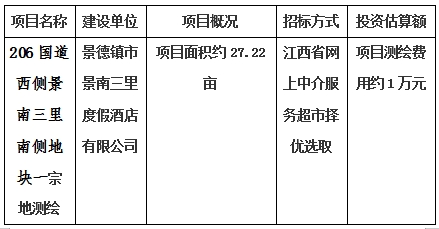 | 项目名称 | 建设单位 | 项目概况 | 招标方式 | 投资估算额 |
|---|---|---|---|---|
| 206 国道西侧景南三里南侧地块一宗地测绘 | 景德镇市景南三里度假酒店有限公司 | 项目面积约 27.22 亩 | 江西省网上中介服务超市择优选取 | 项目测绘费用约 1 万元 |